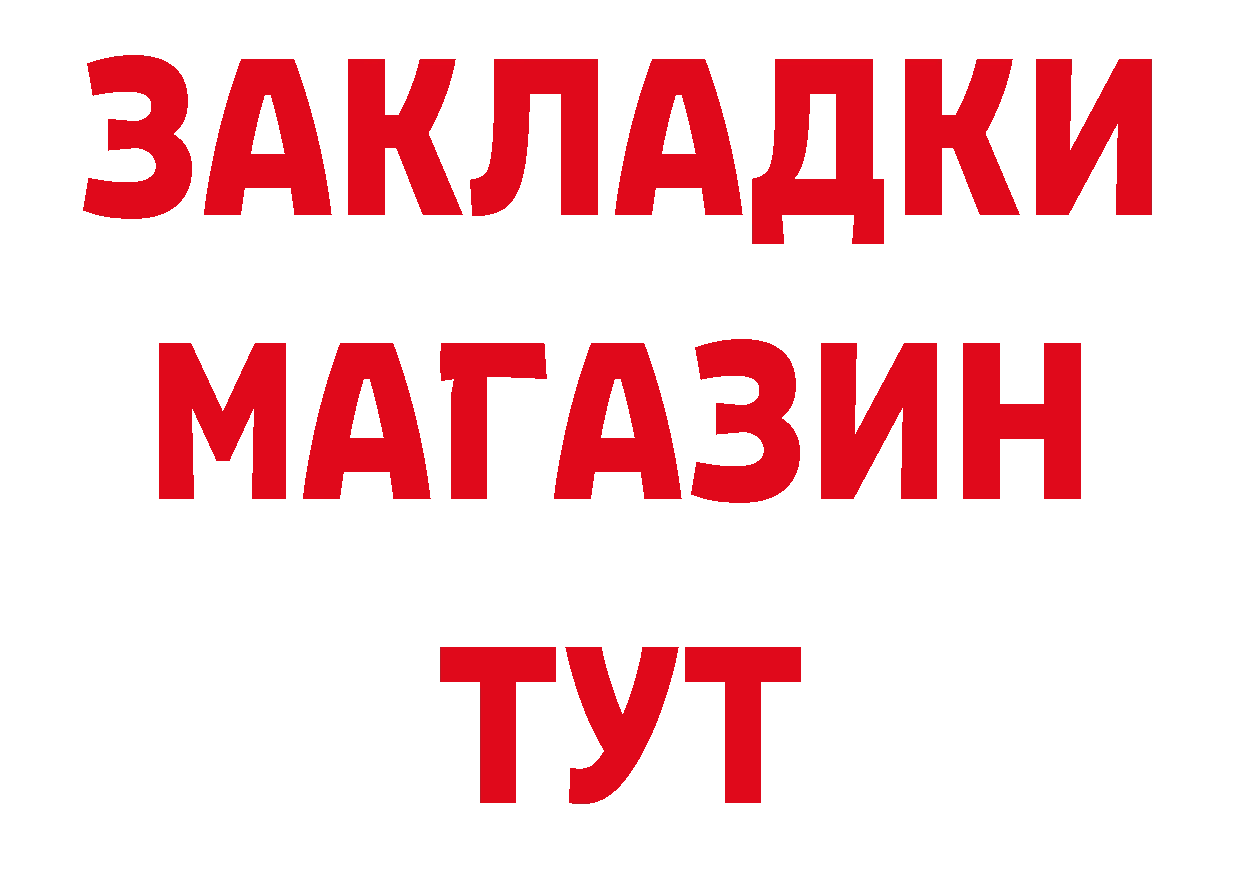 ЗАКЛАДКИ
МАГАЗИН
ТУТ